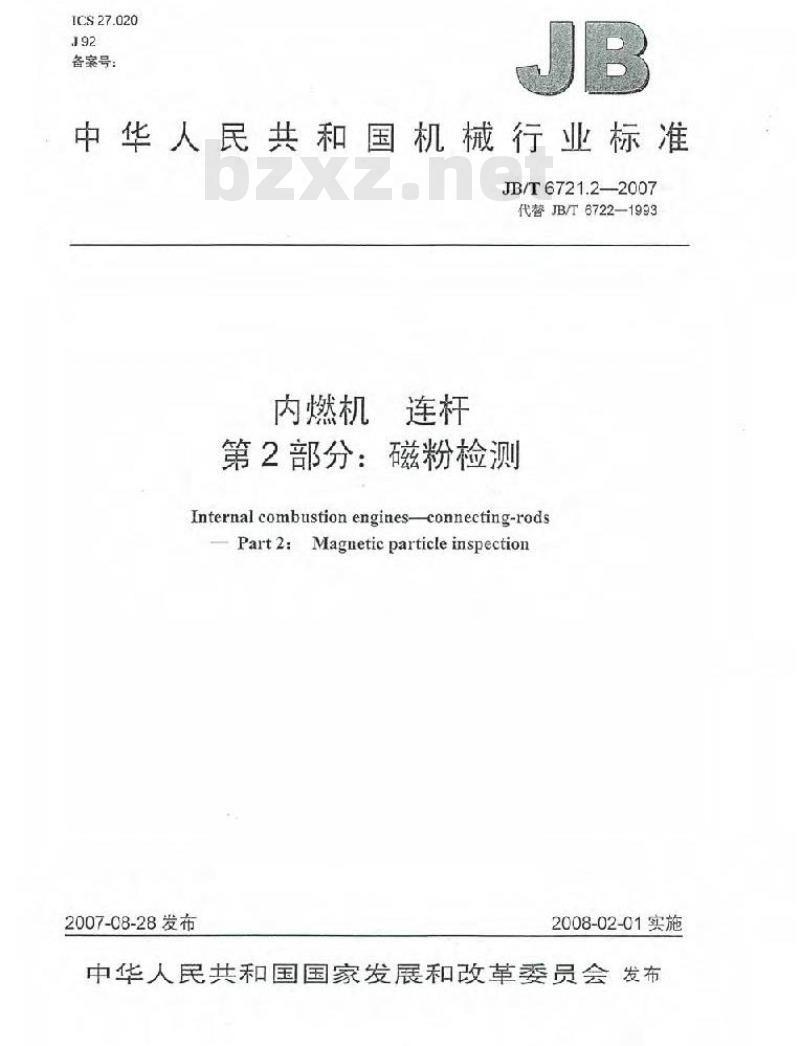 ICS 27.020
J 92
备案号:

JB

中华人民共和国机械行业标准

bzxz.net

JB/T 6721.2—2007
代替 JB/T 6722—1993

内燃机 连杆
第2部分:磁粉检测

Internal combustion engines—connecting-rods
— Part 2: Magnetic particle inspection

2007-08-28 发布

2008-02-01 实施

中华人民共和国国家发展和改革委员会 发布